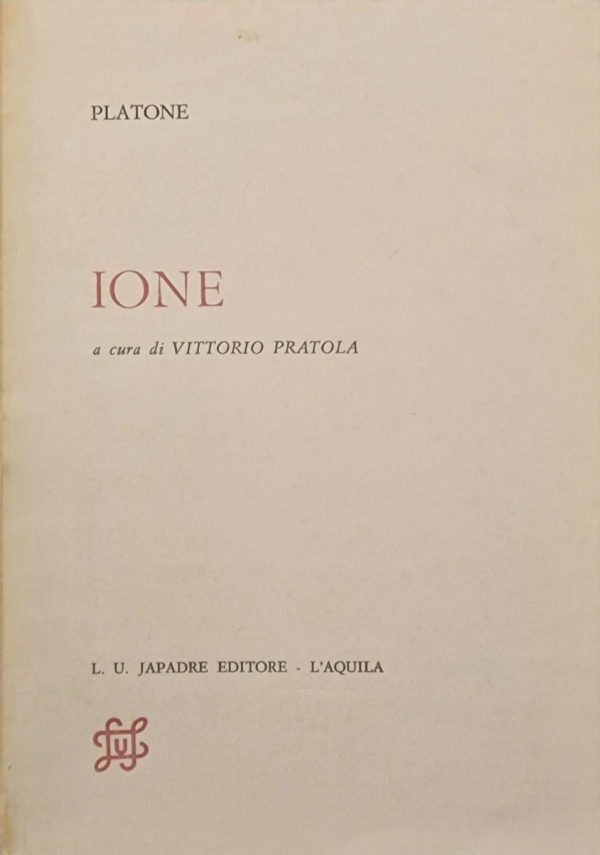 PLATONE

IONE

a cura di VITTORIO PRATOLA

L. U. JAPADRE EDITORE - L'AQUILA